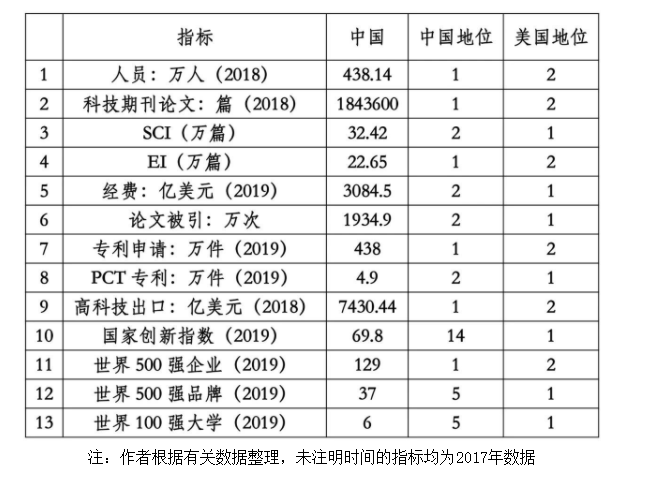 | | 指标 | 中国 | 中国地位 | 美国地位 |
|---|---|---|---|---|
| 1 | 人员：万人（2018） | 438.14 | 1 | 2 |
| 2 | 科技期刊论文：篇（2018） | 1843600 | 1 | 2 |
| 3 | SCI（万篇） | 32.42 | 2 | 1 |
| 4 | EI（万篇） | 22.65 | 1 | 2 |
| 5 | 经费：亿美元（2019） | 3084.5 | 2 | 1 |
| 6 | 论文被引：万次 | 1934.9 | 2 | 1 |
| 7 | 专利申请：万件（2019） | 438 | 1 | 2 |
| 8 | PCT 专利：万件（2019） | 4.9 | 2 | 1 |
| 9 | 高科技出口：亿美元（2018） | 7430.44 | 1 | 2 |
| 10 | 国家创新指数（2019） | 69.8 | 14 | 1 |
| 11 | 世界 500 强企业（2019） | 129 | 1 | 2 |
| 12 | 世界 500 强品牌（2019） | 37 | 5 | 1 |
| 13 | 世界 100 强大学（2019） | 6 | 5 | 1 |

注：作者根据有关数据整理，未注明时间的指标均为2017年数据